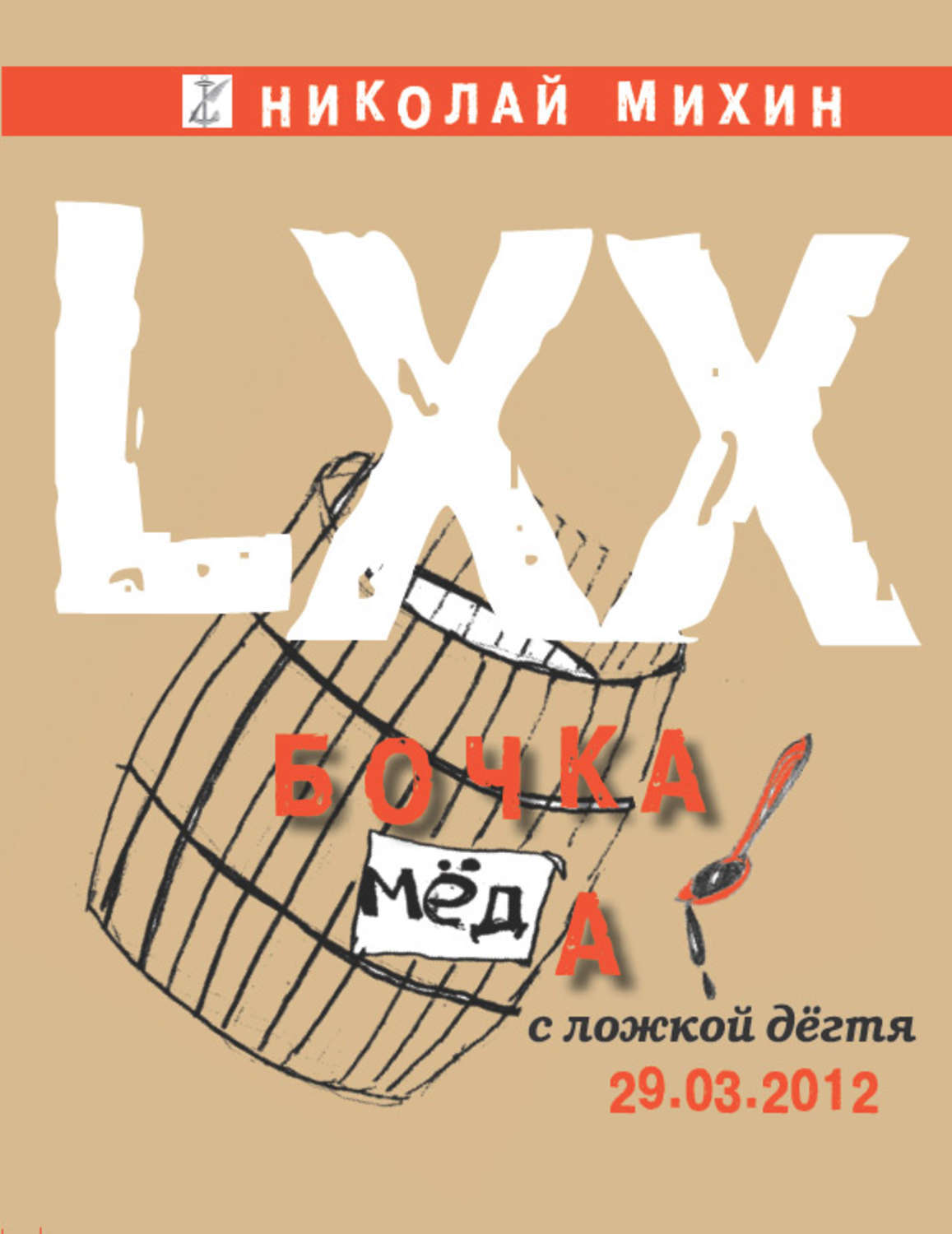 НИКОЛАЙ МИХИН

LXX

БОЧКА

МЁД

А

с ложкой дёгтя

29.03.2012